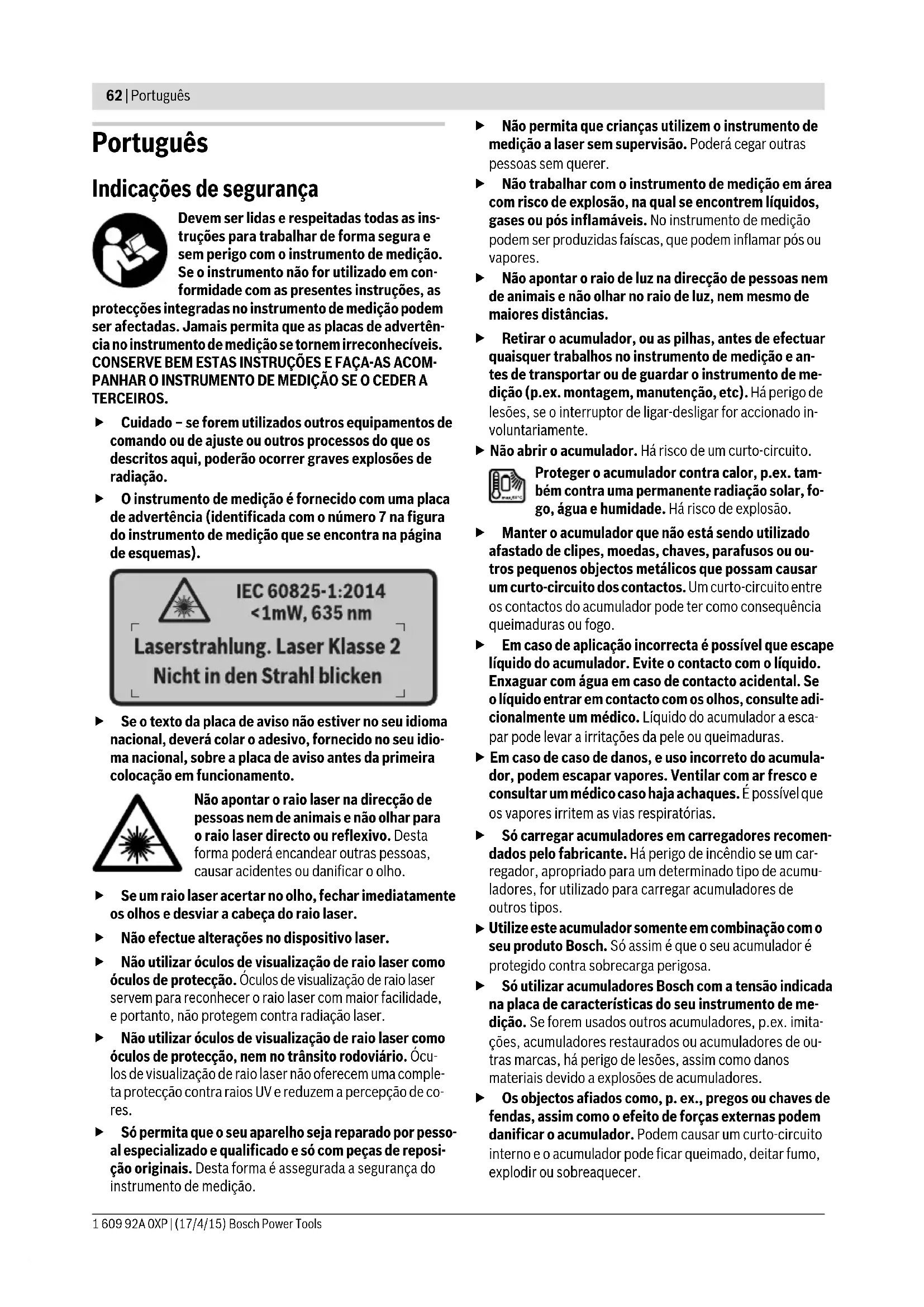 62 | Português

Português

Indicações de segurança

Devem ser lidas e respeitadas todas as instruções para trabalhar de forma segura e sem perigo com o instrumento de medição. Se o instrumento não for utilizado em conformidade com as presentes instruções, as protecções integradas no instrumento de medição podem ser afectadas. Jamais permita que as placas de advertência no instrumento de medição se tornem irreconhecíveis. CONSERVE BEM ESTAS INSTRUÇÕES E FAÇA-AS ACOMPANHAR O INSTRUMENTO DE MEDIÇÃO SE O CEDER A TERCEIROS.

▶ Cuidado – se forem utilizados outros equipamentos de comando ou de ajuste ou outros processos do que os descritos aqui, poderão ocorrer graves explosões de radiação.

▶ O instrumento de medição é fornecido com uma placa de advertência (identificada com o número 7 na figura do instrumento de medição que se encontra na página de esquemas).

IEC 60825-1:2014
<1mW, 635 nm
Laserstrahlung. Laser Klasse 2
Nicht in den Strahl blicken

▶ Se o texto da placa de aviso não estiver no seu idioma nacional, deverá colar o adesivo, fornecido no seu idioma nacional, sobre a placa de aviso antes da primeira colocação em funcionamento.

Não apontar o raio laser na direcção de pessoas nem de animais e não olhar para o raio laser directo ou reflexivo. Desta forma poderá encandear outras pessoas, causar acidentes ou danificar o olho.

▶ Se um raio laser acertar no olho, fechar imediatamente os olhos e desviar a cabeça do raio laser.

▶ Não efectue alterações no dispositivo laser.

▶ Não utilizar óculos de visualização de raio laser como óculos de protecção. Óculos de visualização de raio laser servem para reconhecer o raio laser com maior facilidade, e portanto, não protegem contra radiação laser.

▶ Não utilizar óculos de visualização de raio laser como óculos de protecção, nem no trânsito rodoviário. Óculos de visualização de raio laser não oferecem uma completa protecção contra raios UV e reduzem a percepção de cores.

▶ Só permita que o seu aparelho seja reparado por pessoal especializado e qualificado e só com peças de reposição originais. Desta forma é assegurada a segurança do instrumento de medição.

▶ Não permita que crianças utilizem o instrumento de medição a laser sem supervisão. Poderá cegar outras pessoas sem querer.

▶ Não trabalhar com o instrumento de medição em área com risco de explosão, na qual se encontrem líquidos, gases ou pós inflamáveis. No instrumento de medição podem ser produzidas faíscas, que podem inflamar pós ou vapores.

▶ Não apontar o raio de luz na direcção de pessoas nem de animais e não olhar no raio de luz, nem mesmo de maiores distâncias.

▶ Retirar o acumulador, ou as pilhas, antes de efectuar quaisquer trabalhos no instrumento de medição e antes de transportar ou de guardar o instrumento de medição (p.ex. montagem, manutenção, etc). Há perigo de lesões, se o interruptor de ligar-desligar for accionado involuntariamente.

▶ Não abrir o acumulador. Há risco de um curto-circuito.

Proteger o acumulador contra calor, p.ex. também contra uma permanente radiação solar, fogo, água e humidade. Há risco de explosão.

▶ Manter o acumulador que não está sendo utilizado afastado de clipes, moedas, chaves, parafusos ou outros pequenos objectos metálicos que possam causar um curto-circuito dos contactos. Um curto-circuito entre os contactos do acumulador pode ter como consequência queimaduras ou fogo.

▶ Em caso de aplicação incorrecta é possível que escape líquido do acumulador. Evite o contacto com o líquido. Enxaguar com água em caso de contacto acidental. Se o líquido entrar em contacto com os olhos, consulte adicionalmente um médico. Líquido do acumulador a escapar pode levar a irritações da pele ou queimaduras.

▶ Em caso de caso de danos, e uso incorreto do acumulador, podem escapar vapores. Ventilar com ar fresco e consultar um médico caso haja achaques. É possível que os vapores irritem as vias respiratórias.

▶ Só carregar acumuladores em carregadores recomendados pelo fabricante. Há perigo de incêndio se um carregador, apropriado para um determinado tipo de acumuladores, for utilizado para carregar acumuladores de outros tipos.

▶ Utilize este acumulador somente em combinação com o seu produto Bosch. Só assim é que o seu acumulador é protegido contra sobrecarga perigosa.

▶ Só utilizar acumuladores Bosch com a tensão indicada na placa de características do seu instrumento de medição. Se forem usados outros acumuladores, p.ex. imitações, acumuladores restaurados ou acumuladores de outras marcas, há perigo de lesões, assim como danos materiais devido a explosões de acumuladores.

▶ Os objectos afiados como, p. ex., pregos ou chaves de fendas, assim como o efeito de forças externas podem danificar o acumulador. Podem causar um curto-circuito interno e o acumulador pode ficar queimado, deitar fumo, explodir ou sobreaquecer.

1 609 92A 0XP | (17/4/15) Bosch Power Tools